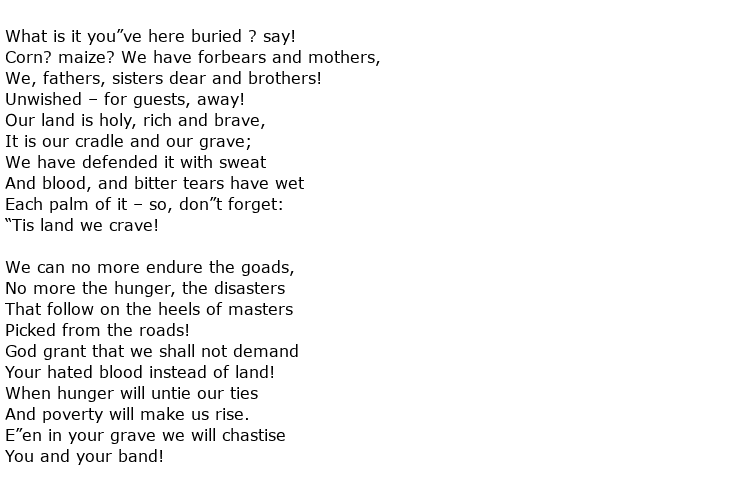 What is it you”ve here buried ? say!
Corn? maize? We have forbears and mothers,
We, fathers, sisters dear and brothers!
Unwished – for guests, away!
Our land is holy, rich and brave,
It is our cradle and our grave;
We have defended it with sweat
And blood, and bitter tears have wet
Each palm of it – so, don”t forget:
“Tis land we crave!

We can no more endure the goads,
No more the hunger, the disasters
That follow on the heels of masters
Picked from the roads!
God grant that we shall not demand
Your hated blood instead of land!
When hunger will untie our ties
And poverty will make us rise.
E”en in your grave we will chastise
You and your band!